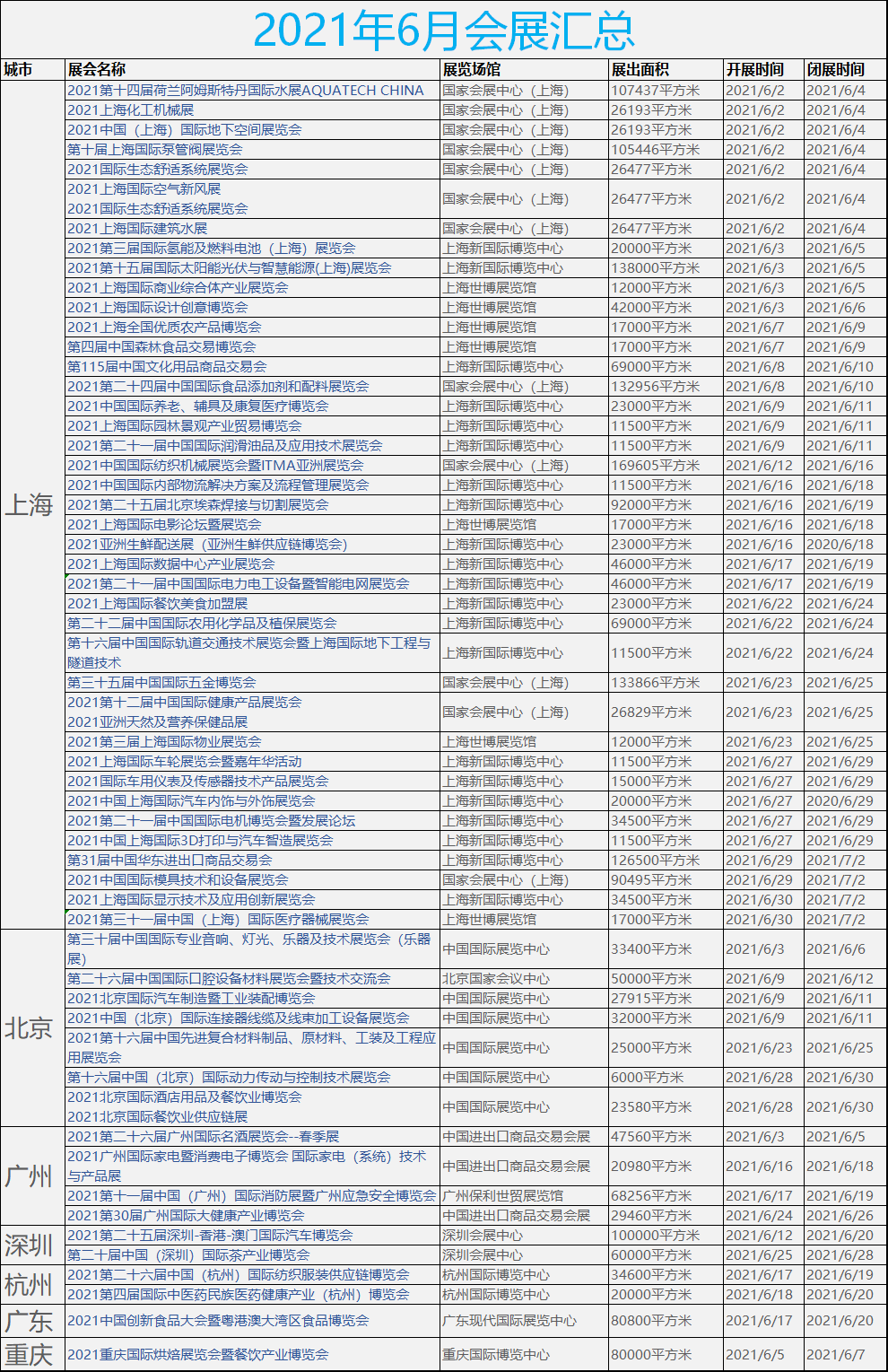 2021年6月会展汇总

| 城市 | 展会名称 | 展览场馆 | 展出面积 | 开展时间 | 闭展时间 |
|---|---|---|---|---|---|
| 上海 | 2021第十四届荷兰阿姆斯特丹国际水展AQUATECH CHINA | 国家会展中心（上海） | 107437平方米 | 2021/6/2 | 2021/6/4 |
| | 2021上海化工机械展 | 国家会展中心（上海） | 26193平方米 | 2021/6/2 | 2021/6/4 |
| | 2021中国（上海）国际地下空间展览会 | 国家会展中心（上海） | 26193平方米 | 2021/6/2 | 2021/6/4 |
| | 第十届上海国际泵管阀展览会 | 国家会展中心（上海） | 105446平方米 | 2021/6/2 | 2021/6/4 |
| | 2021国际生态舒适系统展览会 | 国家会展中心（上海） | 26477平方米 | 2021/6/2 | 2021/6/4 |
| | 2021上海国际空气新风展 2021国际生态舒适系统展览会 | 国家会展中心（上海） | 26477平方米 | 2021/6/2 | 2021/6/4 |
| | 2021上海国际建筑水展 | 国家会展中心（上海） | 26477平方米 | 2021/6/2 | 2021/6/4 |
| | 2021第三届国际氢能及燃料电池（上海）展览会 | 上海新国际博览中心 | 20000平方米 | 2021/6/3 | 2021/6/5 |
| | 2021第十五届国际太阳能光伏与智慧能源(上海)展览会 | 上海新国际博览中心 | 138000平方米 | 2021/6/3 | 2021/6/5 |
| | 2021上海国际商业综合体产业展览会 | 上海世博展览馆 | 12000平方米 | 2021/6/3 | 2021/6/5 |
| | 2021上海国际设计创意博览会 | 上海世博展览馆 | 42000平方米 | 2021/6/3 | 2021/6/6 |
| | 2021上海全国优质农产品博览会 | 上海世博展览馆 | 17000平方米 | 2021/6/7 | 2021/6/9 |
| | 第四届中国森林食品交易博览会 | 上海世博展览馆 | 17000平方米 | 2021/6/7 | 2021/6/9 |
| | 第115届中国文化用品商品交易会 | 上海新国际博览中心 | 69000平方米 | 2021/6/8 | 2021/6/10 |
| | 2021第二十四届中国国际食品添加剂和配料展览会 | 国家会展中心（上海） | 132956平方米 | 2021/6/8 | 2021/6/10 |
| | 2021中国国际养老、辅具及康复医疗博览会 | 上海新国际博览中心 | 23000平方米 | 2021/6/9 | 2021/6/11 |
| | 2021上海国际园林景观产业贸易博览会 | 上海新国际博览中心 | 11500平方米 | 2021/6/9 | 2021/6/11 |
| | 2021第二十一届中国国际润滑油品及应用技术展览会 | 上海新国际博览中心 | 11500平方米 | 2021/6/9 | 2021/6/11 |
| | 2021中国国际纺织机械展览会暨ITMA亚洲展览会 | 国家会展中心（上海） | 169605平方米 | 2021/6/12 | 2021/6/16 |
| | 2021中国国际内部物流解决方案及流程管理展览会 | 上海新国际博览中心 | 11500平方米 | 2021/6/16 | 2021/6/18 |
| | 2021第二十五届北京埃森焊接与切割展览会 | 上海新国际博览中心 | 92000平方米 | 2021/6/16 | 2021/6/19 |
| | 2021上海国际电影论坛暨展览会 | 上海世博展览馆 | 17000平方米 | 2021/6/16 | 2021/6/18 |
| | 2021亚洲生鲜配送展（亚洲生鲜供应链博览会） | 上海新国际博览中心 | 23000平方米 | 2021/6/16 | 2020/6/18 |
| | 2021上海国际数据中心产业展览会 | 上海新国际博览中心 | 46000平方米 | 2021/6/17 | 2021/6/19 |
| | 2021第二十一届中国国际电力电工设备暨智能电网展览会 | 上海新国际博览中心 | 46000平方米 | 2021/6/17 | 2021/6/19 |
| | 2021上海国际餐饮美食加盟展 | 上海新国际博览中心 | 23000平方米 | 2021/6/22 | 2021/6/24 |
| | 第二十二届中国国际农用化学品及植保展览会 | 上海新国际博览中心 | 69000平方米 | 2021/6/22 | 2021/6/24 |
| | 第十六届中国国际轨道交通技术展览会暨上海国际地下工程与隧道技术 | 上海新国际博览中心 | 11500平方米 | 2021/6/22 | 2021/6/24 |
| | 第三十五届中国国际五金博览会 | 国家会展中心（上海） | 133866平方米 | 2021/6/23 | 2021/6/25 |
| | 2021第十二届中国国际健康产品展览会 2021亚洲天然及营养保健品展 | 国家会展中心（上海） | 26829平方米 | 2021/6/23 | 2021/6/25 |
| | 2021第三届上海国际物业展览会 | 上海世博展览馆 | 12000平方米 | 2021/6/23 | 2021/6/25 |
| | 2021上海国际车轮展览会暨嘉年华活动 | 上海新国际博览中心 | 11500平方米 | 2021/6/27 | 2021/6/29 |
| | 2021国际车用仪表及传感器技术产品展览会 | 上海新国际博览中心 | 15000平方米 | 2021/6/27 | 2021/6/29 |
| | 2021中国上海国际汽车内饰与外饰展览会 | 上海新国际博览中心 | 20000平方米 | 2021/6/27 | 2020/6/29 |
| | 2021第二十一届中国国际电机博览会暨发展论坛 | 上海新国际博览中心 | 34500平方米 | 2021/6/27 | 2021/6/29 |
| | 2021中国上海国际3D打印与汽车智造展览会 | 上海新国际博览中心 | 11500平方米 | 2021/6/27 | 2021/6/29 |
| | 第31届中国华东进出口商品交易会 | 上海新国际博览中心 | 126500平方米 | 2021/6/29 | 2021/7/2 |
| | 2021中国国际模具技术和设备展览会 | 国家会展中心（上海） | 90495平方米 | 2021/6/29 | 2021/7/2 |
| | 2021上海国际显示技术及应用创新展览会 | 上海新国际博览中心 | 34500平方米 | 2021/6/30 | 2021/7/2 |
| | 2021第三十一届中国（上海）国际医疗器械展览会 | 上海世博展览馆 | 17000平方米 | 2021/6/30 | 2021/7/2 |
| 北京 | 第三十届中国国际专业音响、灯光、乐器及技术展览会（乐器展） | 中国国际展览中心 | 33400平方米 | 2021/6/3 | 2021/6/6 |
| | 第二十六届中国国际口腔设备材料展览会暨技术交流会 | 北京国家会议中心 | 50000平方米 | 2021/6/9 | 2021/6/12 |
| | 2021北京国际汽车制造暨工业装配博览会 | 中国国际展览中心 | 27915平方米 | 2021/6/9 | 2021/6/11 |
| | 2021中国（北京）国际连接器线缆及线束加工设备展览会 | 中国国际展览中心 | 32000平方米 | 2021/6/9 | 2021/6/11 |
| | 2021第十六届中国先进复合材料制品、原材料、工装及工程应用展览会 | 中国国际展览中心 | 25000平方米 | 2021/6/23 | 2021/6/25 |
| | 第十六届中国（北京）国际动力传动与控制技术展览会 | 中国国际展览中心 | 6000平方米 | 2021/6/28 | 2021/6/30 |
| | 2021北京国际酒店用品及餐饮业博览会 2021北京国际餐饮业供应链展 | 中国国际展览中心 | 23580平方米 | 2021/6/28 | 2021/6/30 |
| 广州 | 2021第二十六届广州国际名酒展览会--春季展 | 中国进出口商品交易会展 | 47560平方米 | 2021/6/3 | 2021/6/5 |
| | 2021广州国际家电暨消费电子博览会 国际家电（系统）技术与产品展 | 中国进出口商品交易会展 | 20980平方米 | 2021/6/16 | 2021/6/18 |
| | 2021第十一届中国（广州）国际消防展暨广州应急安全博览会 | 广州保利世贸展览馆 | 68256平方米 | 2021/6/17 | 2021/6/19 |
| | 2021第30届广州国际大健康产业博览会 | 中国进出口商品交易会展 | 29460平方米 | 2021/6/24 | 2021/6/26 |
| 深圳 | 2021第二十五届深圳-香港-澳门国际汽车博览会 | 深圳会展中心 | 100000平方米 | 2021/6/12 | 2021/6/20 |
| | 第二十届中国（深圳）国际茶产业博览会 | 深圳会展中心 | 60000平方米 | 2021/6/25 | 2021/6/28 |
| 杭州 | 2021第二十六届中国（杭州）国际纺织服装供应链博览会 | 杭州国际博览中心 | 34600平方米 | 2021/6/17 | 2021/6/19 |
| | 2021第四届国际中医药民族医药健康产业（杭州）博览会 | 杭州国际博览中心 | 20000平方米 | 2021/6/18 | 2021/6/20 |
| 广东 | 2021中国创新食品大会暨粤港澳大湾区食品博览会 | 广东现代国际展览中心 | 80800平方米 | 2021/6/17 | 2021/6/20 |
| 重庆 | 2021重庆国际烘焙展览会暨餐饮产业博览会 | 重庆国际博览中心 | 80000平方米 | 2021/6/5 | 2021/6/7 |